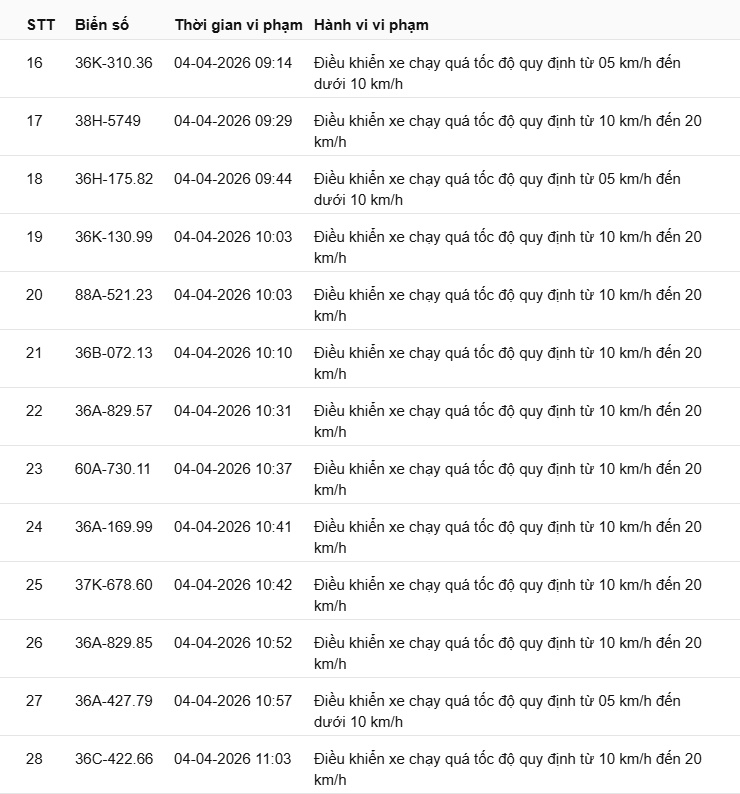 | STT | Biển số | Thời gian vi phạm | Hành vi vi phạm |
|---|---|---|---|
| 16 | 36K-310.36 | 04-04-2026 09:14 | Điều khiển xe chạy quá tốc độ quy định từ 05 km/h đến dưới 10 km/h |
| 17 | 38H-5749 | 04-04-2026 09:29 | Điều khiển xe chạy quá tốc độ quy định từ 10 km/h đến 20 km/h |
| 18 | 36H-175.82 | 04-04-2026 09:44 | Điều khiển xe chạy quá tốc độ quy định từ 05 km/h đến dưới 10 km/h |
| 19 | 36K-130.99 | 04-04-2026 10:03 | Điều khiển xe chạy quá tốc độ quy định từ 10 km/h đến 20 km/h |
| 20 | 88A-521.23 | 04-04-2026 10:03 | Điều khiển xe chạy quá tốc độ quy định từ 10 km/h đến 20 km/h |
| 21 | 36B-072.13 | 04-04-2026 10:10 | Điều khiển xe chạy quá tốc độ quy định từ 10 km/h đến 20 km/h |
| 22 | 36A-829.57 | 04-04-2026 10:31 | Điều khiển xe chạy quá tốc độ quy định từ 10 km/h đến 20 km/h |
| 23 | 60A-730.11 | 04-04-2026 10:37 | Điều khiển xe chạy quá tốc độ quy định từ 10 km/h đến 20 km/h |
| 24 | 36A-169.99 | 04-04-2026 10:41 | Điều khiển xe chạy quá tốc độ quy định từ 10 km/h đến 20 km/h |
| 25 | 37K-678.60 | 04-04-2026 10:42 | Điều khiển xe chạy quá tốc độ quy định từ 10 km/h đến 20 km/h |
| 26 | 36A-829.85 | 04-04-2026 10:52 | Điều khiển xe chạy quá tốc độ quy định từ 10 km/h đến 20 km/h |
| 27 | 36A-427.79 | 04-04-2026 10:57 | Điều khiển xe chạy quá tốc độ quy định từ 05 km/h đến dưới 10 km/h |
| 28 | 36C-422.66 | 04-04-2026 11:03 | Điều khiển xe chạy quá tốc độ quy định từ 10 km/h đến 20 km/h |